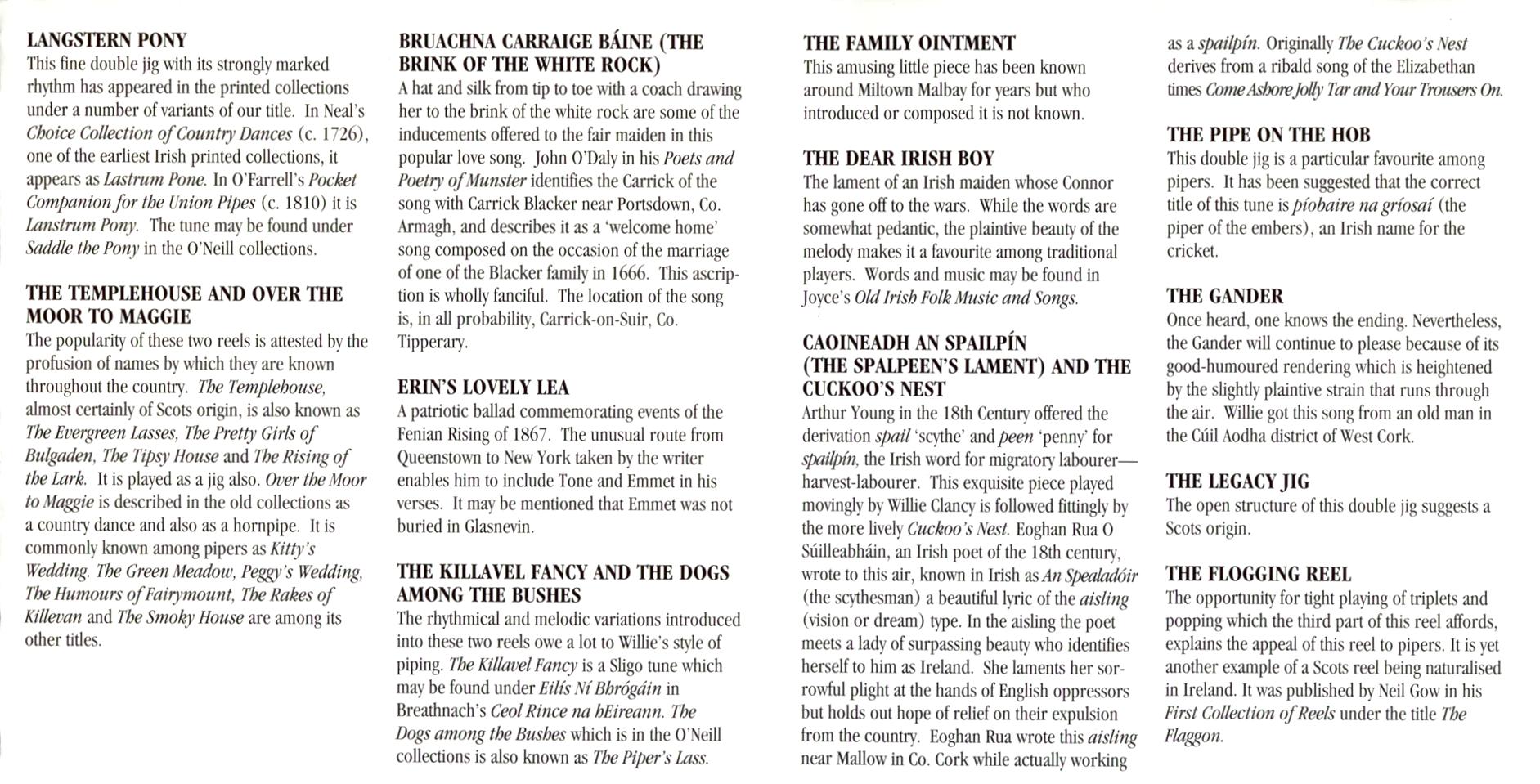 LANGSTERN PONY
This fine double jig with its strongly marked rhythm has appeared in the printed collections under a number of variants of our title. In Neal's Choice Collection of Country Dances (c. 1726), one of the earliest Irish printed collections, it appears as Lastrum Pone. In O'Farrell's Pocket Companion for the Union Pipes (c. 1810) it is Lanstrum Pony. The tune may be found under Saddle the Pony in the O'Neill collections.

THE TEMPLEHOUSE AND OVER THE MOOR TO MAGGIE
The popularity of these two reels is attested by the profusion of names by which they are known throughout the country. The Templehouse, almost certainly of Scots origin, is also known as The Evergreen Lasses, The Pretty Girls of Bulgaden, The Tipsy House and The Rising of the Lark. It is played as a jig also. Over the Moor to Maggie is described in the old collections as a country dance and also as a hornpipe. It is commonly known among pipers as Kitty's Wedding. The Green Meadow, Peggy's Wedding, The Humours of Fairymount, The Rakes of Killevan and The Smoky House are among its other titles.

BRUACHNA CARRAIGE BÁINE (THE BRINK OF THE WHITE ROCK)
A hat and silk from tip to toe with a coach drawing her to the brink of the white rock are some of the inducements offered to the fair maiden in this popular love song. John O'Daly in his Poets and Poetry of Munster identifies the Carrick of the song with Carrick Blacker near Portsdown, Co. Armagh, and describes it as a 'welcome home' song composed on the occasion of the marriage of one of the Blacker family in 1666. This ascription is wholly fanciful. The location of the song is, in all probability, Carrick-on-Suir, Co. Tipperary.

ERIN'S LOVELY LEA
A patriotic ballad commemorating events of the Fenian Rising of 1867. The unusual route from Queenstown to New York taken by the writer enables him to include Tone and Emmet in his verses. It may be mentioned that Emmet was not buried in Glasnevin.

THE KILLAVEL FANCY AND THE DOGS AMONG THE BUSHES
The rhythmical and melodic variations introduced into these two reels owe a lot to Willie's style of piping. The Killavel Fancy is a Sligo tune which may be found under Eilís Ní Bhrógáin in Breathnach's Ceol Rince na hEireann. The Dogs among the Bushes which is in the O'Neill collections is also known as The Piper's Lass.

THE FAMILY OINTMENT
This amusing little piece has been known around Miltown Malbay for years but who introduced or composed it is not known.

THE DEAR IRISH BOY
The lament of an Irish maiden whose Connor has gone off to the wars. While the words are somewhat pedantic, the plaintive beauty of the melody makes it a favourite among traditional players. Words and music may be found in Joyce's Old Irish Folk Music and Songs.

CAOINEADH AN SPAILPÍN (THE SPALPEEN'S LAMENT) AND THE CUCKOO'S NEST
Arthur Young in the 18th Century offered the derivation spail 'scythe' and peen 'penny' for spailpín, the Irish word for migratory labourer—harvest-labourer. This exquisite piece played movingly by Willie Clancy is followed fittingly by the more lively Cuckoo's Nest. Eoghan Rua O Súilleabháin, an Irish poet of the 18th century, wrote to this air, known in Irish as An Spealadóir (the scythesman) a beautiful lyric of the aisling (vision or dream) type. In the aisling the poet meets a lady of surpassing beauty who identifies herself to him as Ireland. She laments her sorrowful plight at the hands of English oppressors but holds out hope of relief on their expulsion from the country. Eoghan Rua wrote this aisling near Mallow in Co. Cork while actually working as a spailpín. Originally The Cuckoo's Nest derives from a ribald song of the Elizabethan times Come Ashore Jolly Tar and Your Trousers On.

THE PIPE ON THE HOB
This double jig is a particular favourite among pipers. It has been suggested that the correct title of this tune is píobaire na gríosaí (the piper of the embers), an Irish name for the cricket.

THE GANDER
Once heard, one knows the ending. Nevertheless, the Gander will continue to please because of its good-humoured rendering which is heightened by the slightly plaintive strain that runs through the air. Willie got this song from an old man in the Cúil Aodha district of West Cork.

THE LEGACY JIG
The open structure of this double jig suggests a Scots origin.

THE FLOGGING REEL
The opportunity for tight playing of triplets and popping which the third part of this reel affords, explains the appeal of this reel to pipers. It is yet another example of a Scots reel being naturalised in Ireland. It was published by Neil Gow in his First Collection of Reels under the title The Flaggon.